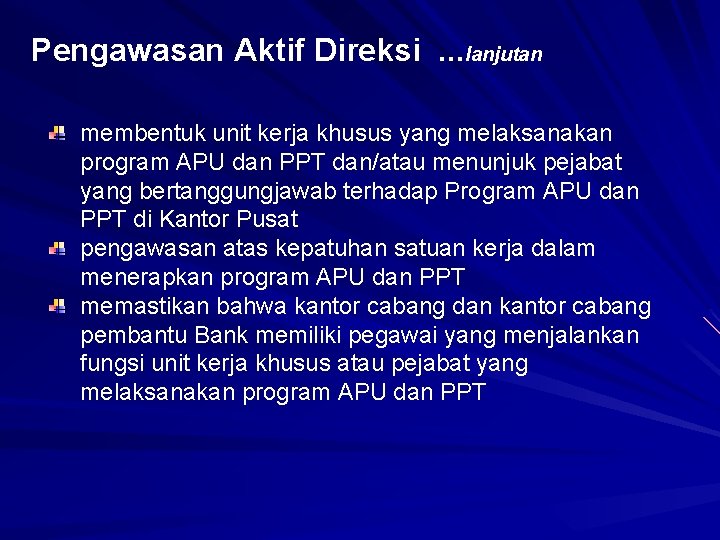 Pengawasan Aktif Direksi …lanjutan

membentuk unit kerja khusus yang melaksanakan program APU dan PPT dan/atau menunjuk pejabat yang bertanggungjawab terhadap Program APU dan PPT di Kantor Pusat

pengawasan atas kepatuhan satuan kerja dalam menerapkan program APU dan PPT

memastikan bahwa kantor cabang dan kantor cabang pembantu Bank memiliki pegawai yang menjalankan fungsi unit kerja khusus atau pejabat yang melaksanakan program APU dan PPT